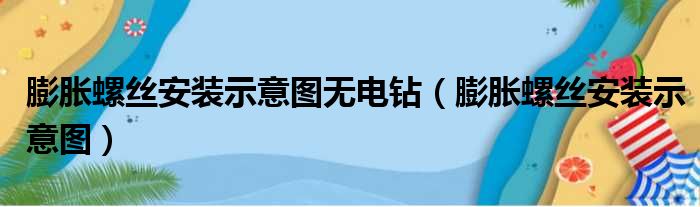 膨胀螺丝安装示意图无电钻（膨胀螺丝安装示意图）